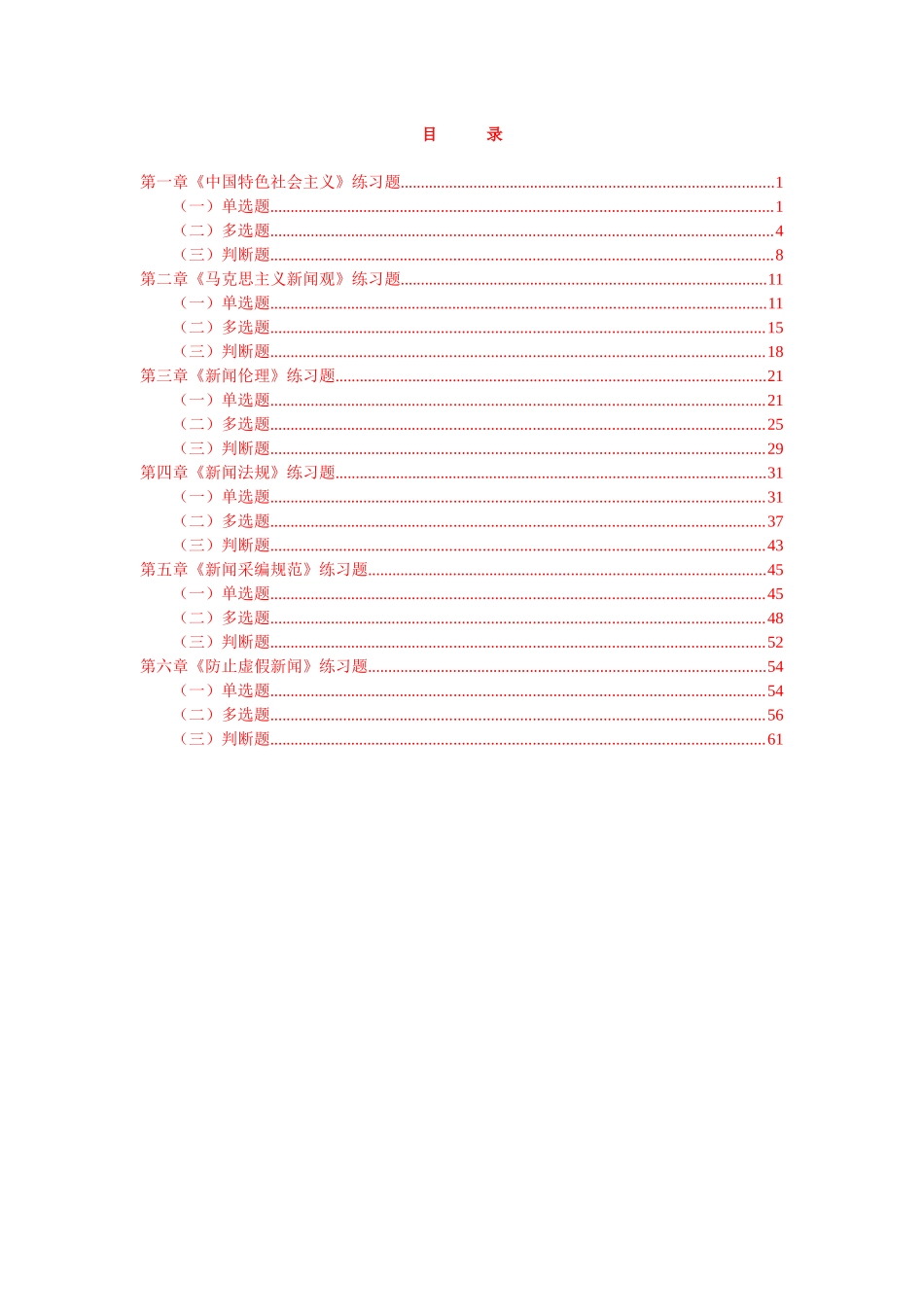 目 录

第一章《中国特色社会主义》练习题 1
（一）单选题 1
（二）多选题 4
（三）判断题 8
第二章《马克思主义新闻观》练习题 11
（一）单选题 11
（二）多选题 15
（三）判断题 18
第三章《新闻伦理》练习题 21
（一）单选题 21
（二）多选题 25
（三）判断题 29
第四章《新闻法规》练习题 31
（一）单选题 31
（二）多选题 37
（三）判断题 43
第五章《新闻采编规范》练习题 45
（一）单选题 45
（二）多选题 48
（三）判断题 52
第六章《防止虚假新闻》练习题 54
（一）单选题 54
（二）多选题 56
（三）判断题 61